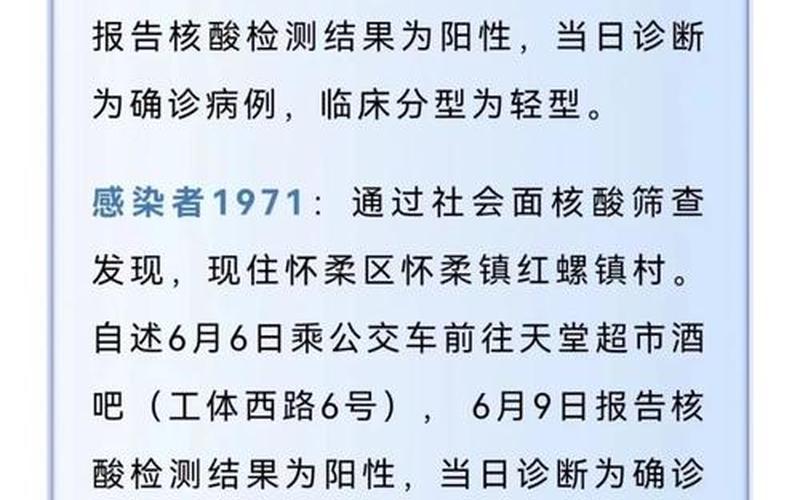 报告核酸检测结果为阳性，当日诊断为确诊病例，临床分型为轻型。

感染者1971：通过社会面核酸筛查发现，现住怀柔区怀柔镇红螺镇村。自述6月6日乘公交车前往天堂超市酒吧（工体西路6号），6月9日报告核酸检测结果为阳性，当日诊断为确诊